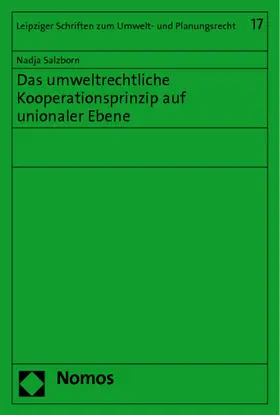 Leipziger Schriften zum Umwelt- und Planungsrecht 17

Nadja Salzborn

Das umweltrechtliche Kooperationsprinzip auf unionaler Ebene

Nomos